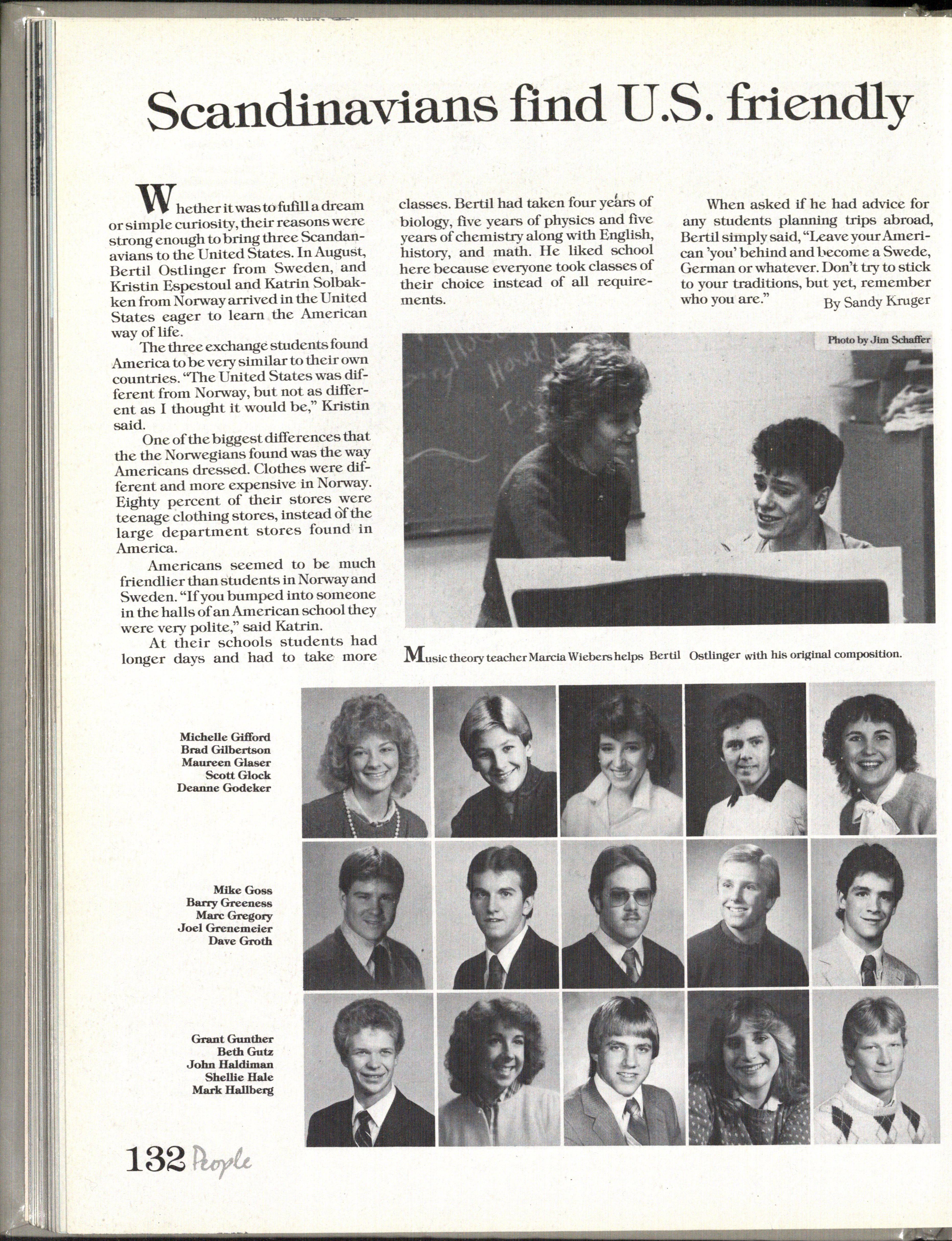 Scandinavians find U.S. friendly

Whether it was to fufill a dream or simple curiosity, their reasons were strong enough to bring three Scandanavians to the United States. In August, Bertil Ostlinger from Sweden, and Kristin Espestoul and Katrin Solbakken from Norway arrived in the United States eager to learn the American way of life.

The three exchange students found America to be very similar to their own countries. "The United States was different from Norway, but not as different as I thought it would be," Kristin said.

One of the biggest differences that the the Norwegians found was the way Americans dressed. Clothes were different and more expensive in Norway. Eighty percent of their stores were teenage clothing stores, instead of the large department stores found in America.

Americans seemed to be much friendlier than students in Norway and Sweden. "If you bumped into someone in the halls of an American school they were very polite," said Katrin.

At their schools students had longer days and had to take more classes. Bertil had taken four years of biology, five years of physics and five years of chemistry along with English, history, and math. He liked school here because everyone took classes of their choice instead of all requirements.

When asked if he had advice for any students planning trips abroad, Bertil simply said, "Leave your American 'you' behind and become a Swede, German or whatever. Don't try to stick to your traditions, but yet, remember who you are."

By Sandy Kruger

Photo by Jim Schaffer

Music theory teacher Marcia Wiebers helps Bertil Ostlinger with his original composition.

Michelle Gifford
Brad Gilbertson
Maureen Glaser
Scott Glock
Deanne Godeker

Mike Goss
Barry Greeness
Marc Gregory
Joel Grenemeier
Dave Groth

Grant Gunther
Beth Gutz
John Haldiman
Shellie Hale
Mark Hallberg

132 People